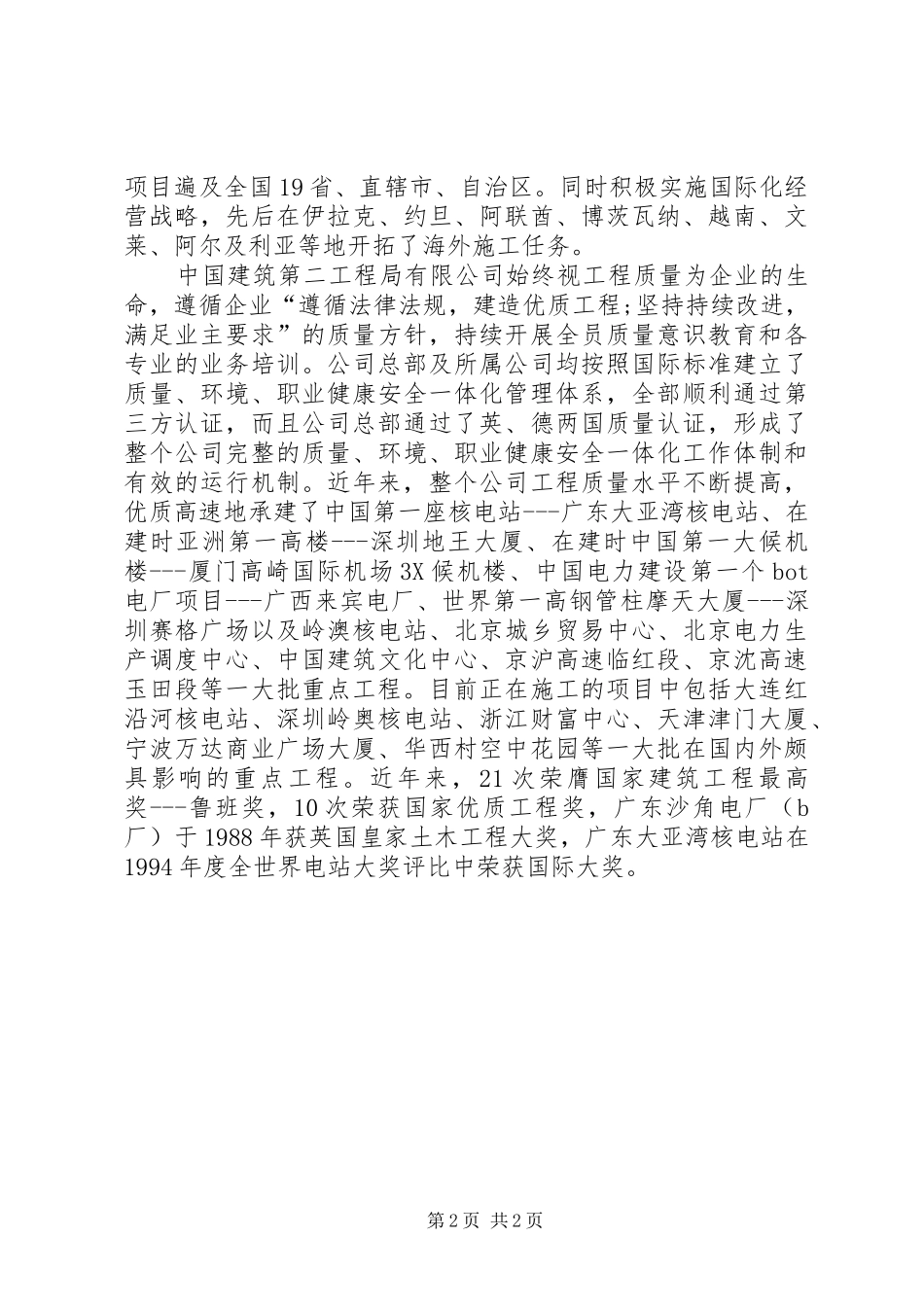 项目遍及全国19省、直辖市、自治区。同时积极实施国际化经营战略，先后在伊拉克、约旦、阿联酋、博茨瓦纳、越南、文莱、阿尔及利亚等地开拓了海外施工任务。

中国建筑第二工程局有限公司始终视工程质量为企业的生命，遵循企业“遵循法律法规，建造优质工程;坚持持续改进，满足业主要求”的质量方针，持续开展全员质量意识教育和各专业的业务培训。公司总部及所属公司均按照国际标准建立了质量、环境、职业健康安全一体化管理体系，全部顺利通过第三方认证，而且公司总部通过了英、德两国质量认证，形成了整个公司完整的质量、环境、职业健康安全一体化工作体制和有效的运行机制。近年来，整个公司工程质量水平不断提高，优质高速地承建了中国第一座核电站---广东大亚湾核电站、在建时亚洲第一高楼---深圳地王大厦、在建时中国第一大候机楼---厦门高崎国际机场3X候机楼、中国电力建设第一个bot电厂项目---广西来宾电厂、世界第一高钢管柱摩天大厦---深圳赛格广场以及岭澳核电站、北京城乡贸易中心、北京电力生产调度中心、中国建筑文化中心、京沪高速临红段、京沈高速玉田段等一大批重点工程。目前正在施工的项目中包括大连红沿河核电站、深圳岭奥核电站、浙江财富中心、天津津门大厦、宁波万达商业广场大厦、华西村空中花园等一大批在国内外颇具影响的重点工程。近年来，21次荣膺国家建筑工程最高奖---鲁班奖，10次荣获国家优质工程奖，广东沙角电厂（b厂）于1988年获英国皇家土木工程大奖，广东大亚湾核电站在1994年度全世界电站大奖评比中荣获国际大奖。

第2页 共2页